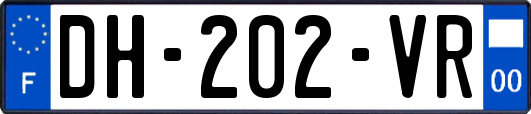 F
DH-202-VR
00